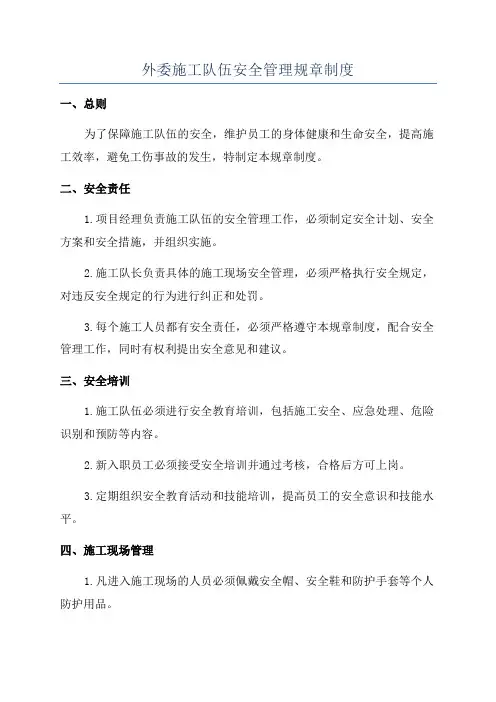 外委施工队伍安全管理规章制度

一、总则

为了保障施工队伍的安全，维护员工的身体健康和生命安全，提高施工效率，避免工伤事故的发生，特制定本规章制度。

二、安全责任

1.项目经理负责施工队伍的安全管理工作，必须制定安全计划、安全方案和安全措施，并组织实施。

2.施工队长负责具体的施工现场安全管理，必须严格执行安全规定，对违反安全规定的行为进行纠正和处罚。

3.每个施工人员都有安全责任，必须严格遵守本规章制度，配合安全管理工作，同时有权利提出安全意见和建议。

三、安全培训

1.施工队伍必须进行安全教育培训，包括施工安全、应急处理、危险识别和预防等内容。

2.新入职员工必须接受安全培训并通过考核，合格后方可上岗。

3.定期组织安全教育活动和技能培训，提高员工的安全意识和技能水平。

四、施工现场管理

1.凡进入施工现场的人员必须佩戴安全帽、安全鞋和防护手套等个人防护用品。